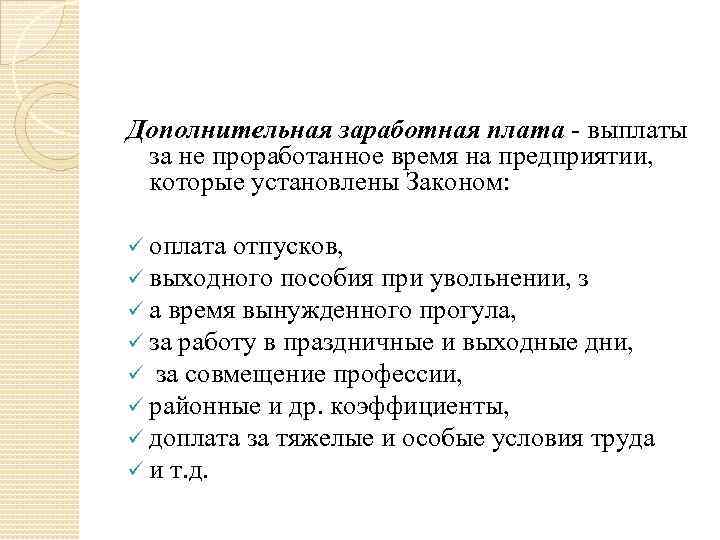 Дополнительная заработная плата - выплаты за не проработанное время на предприятии, которые установлены Законом:

✓ оплата отпусков,
✓ выходного пособия при увольнении, з
✓ а время вынужденного прогула,
✓ за работу в праздничные и выходные дни,
✓ за совмещение профессии,
✓ районные и др. коэффициенты,
✓ доплата за тяжелые и особые условия труда
✓ и т.д.